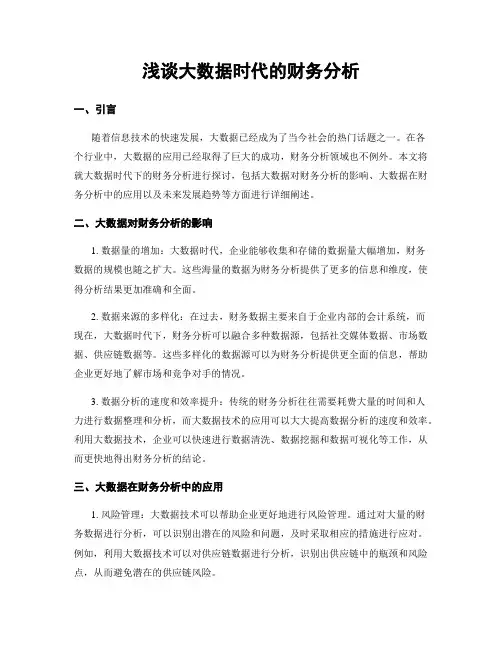 浅谈大数据时代的财务分析

一、引言

随着信息技术的快速发展，大数据已经成为了当今社会的热门话题之一。在各个行业中，大数据的应用已经取得了巨大的成功，财务分析领域也不例外。本文将就大数据时代下的财务分析进行探讨，包括大数据对财务分析的影响、大数据在财务分析中的应用以及未来发展趋势等方面进行详细阐述。

二、大数据对财务分析的影响

1. 数据量的增加：大数据时代，企业能够收集和存储的数据量大幅增加，财务数据的规模也随之扩大。这些海量的数据为财务分析提供了更多的信息和维度，使得分析结果更加准确和全面。

2. 数据来源的多样化：在过去，财务数据主要来自于企业内部的会计系统，而现在，大数据时代下，财务分析可以融合多种数据源，包括社交媒体数据、市场数据、供应链数据等。这些多样化的数据源可以为财务分析提供更全面的信息，帮助企业更好地了解市场和竞争对手的情况。

3. 数据分析的速度和效率提升：传统的财务分析往往需要耗费大量的时间和人力进行数据整理和分析，而大数据技术的应用可以大大提高数据分析的速度和效率。利用大数据技术，企业可以快速进行数据清洗、数据挖掘和数据可视化等工作，从而更快地得出财务分析的结论。

三、大数据在财务分析中的应用

1. 风险管理：大数据技术可以帮助企业更好地进行风险管理。通过对大量的财务数据进行分析，可以识别出潜在的风险和问题，及时采取相应的措施进行应对。例如，利用大数据技术可以对供应链数据进行分析，识别出供应链中的瓶颈和风险点，从而避免潜在的供应链风险。